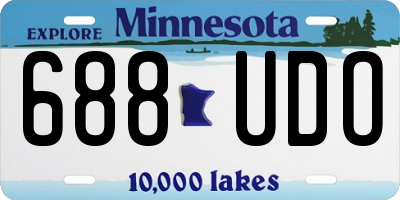 EXPLORE Minnesota

688 UDO

10,000 lakes